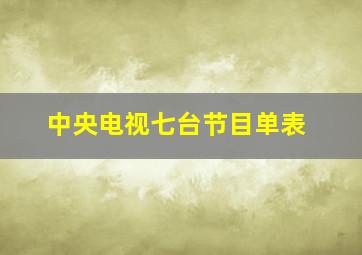 中央电视七台节目单表